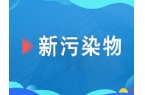 新污染物